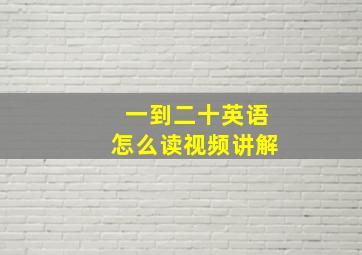 一到二十英语
怎么读视频讲解